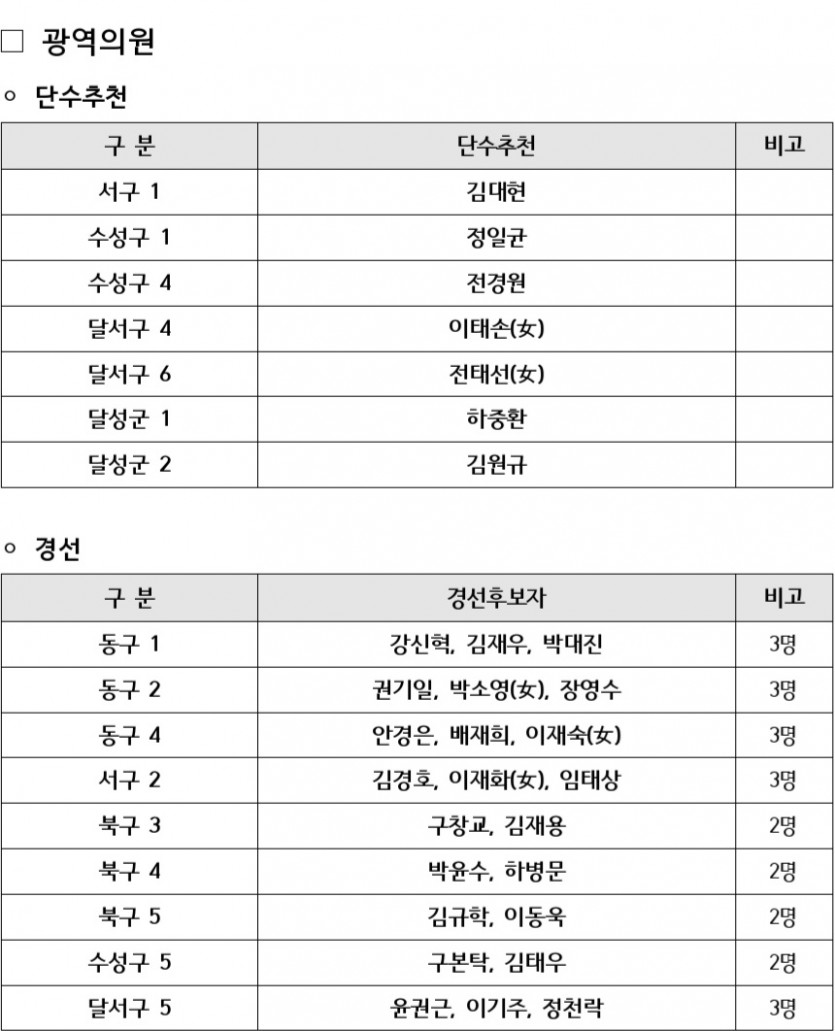 ☐ 광역의원

◦ 단수추천

| 구 분 | 단수추천 | 비고 |
|---|---|---|
| 서구 1 | 김대현 | |
| 수성구 1 | 정일균 | |
| 수성구 4 | 전경원 | |
| 달서구 4 | 이태손(女) | |
| 달서구 6 | 전태선(女) | |
| 달성군 1 | 하중환 | |
| 달성군 2 | 김원규 | |

◦ 경선

| 구 분 | 경선후보자 | 비고 |
|---|---|---|
| 동구 1 | 강신혁, 김재우, 박대진 | 3명 |
| 동구 2 | 권기일, 박소영(女), 장영수 | 3명 |
| 동구 4 | 안경은, 배재희, 이재숙(女) | 3명 |
| 서구 2 | 김경호, 이재화(女), 임태상 | 3명 |
| 북구 3 | 구창교, 김재용 | 2명 |
| 북구 4 | 박윤수, 하병문 | 2명 |
| 북구 5 | 김규학, 이동욱 | 2명 |
| 수성구 5 | 구본탁, 김태우 | 2명 |
| 달서구 5 | 윤권근, 이기주, 정천락 | 3명 |